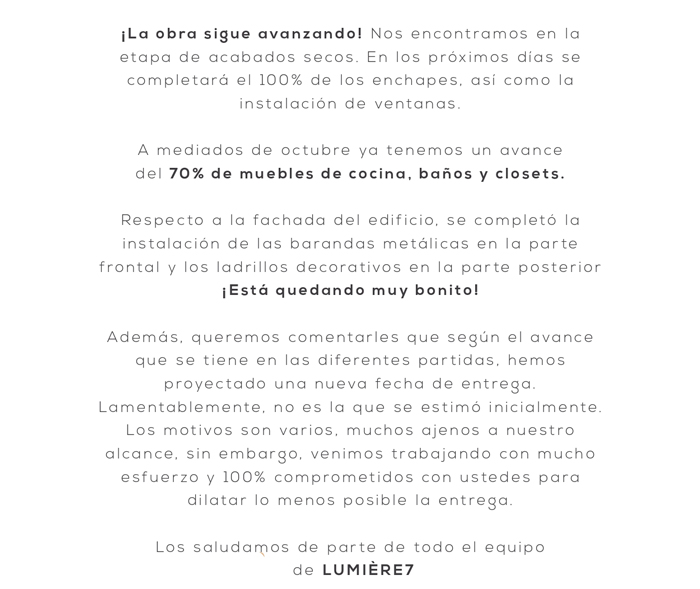 ¡La obra sigue avanzando! Nos encontramos en la etapa de acabados secos. En los próximos días se completará el 100% de los enchapes, así como la instalación de ventanas.

A mediados de octubre ya tenemos un avance del 70% de muebles de cocina, baños y closets.

Respecto a la fachada del edificio, se completó la instalación de las barandas metálicas en la parte frontal y los ladrillos decorativos en la parte posterior ¡Está quedando muy bonito!

Además, queremos comentarles que según el avance que se tiene en las diferentes partidas, hemos proyectado una nueva fecha de entrega. Lamentablemente, no es la que se estimó inicialmente. Los motivos son varios, muchos ajenos a nuestro alcance, sin embargo, venimos trabajando con mucho esfuerzo y 100% comprometidos con ustedes para dilatar lo menos posible la entrega.

Los saludamos de parte de todo el equipo de LUMIÈRE7